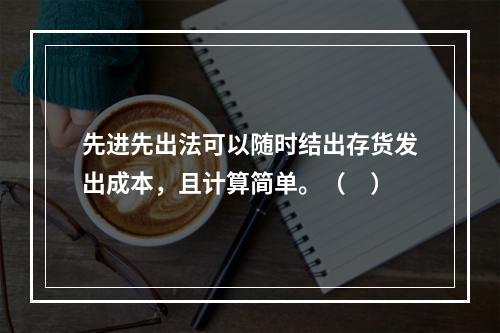 先进先出法可以随时结出存货发出成本，且计算简单。（　）